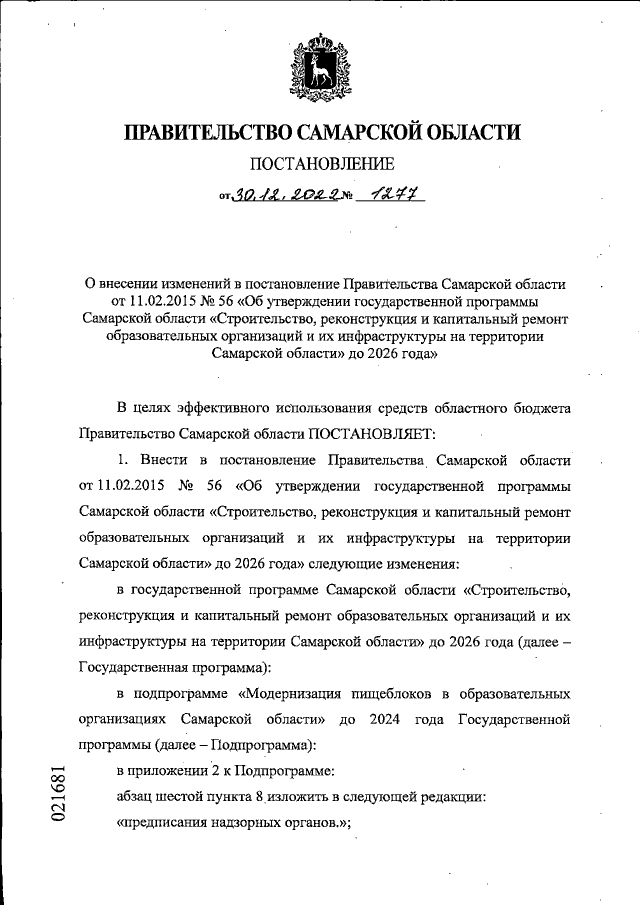 ПРАВИТЕЛЬСТВО САМАРСКОЙ ОБЛАСТИ

ПОСТАНОВЛЕНИЕ

от 30.12.2022 № 1277

О внесении изменений в постановление Правительства Самарской области от 11.02.2015 № 56 «Об утверждении государственной программы Самарской области «Строительство, реконструкция и капитальный ремонт образовательных организаций и их инфраструктуры на территории Самарской области» до 2026 года»

В целях эффективного использования средств областного бюджета Правительство Самарской области ПОСТАНОВЛЯЕТ:

1. Внести в постановление Правительства Самарской области от 11.02.2015 № 56 «Об утверждении государственной программы Самарской области «Строительство, реконструкция и капитальный ремонт образовательных организаций и их инфраструктуры на территории Самарской области» до 2026 года» следующие изменения:

в государственной программе Самарской области «Строительство, реконструкция и капитальный ремонт образовательных организаций и их инфраструктуры на территории Самарской области» до 2026 года (далее – Государственная программа):

в подпрограмме «Модернизация пищеблоков в образовательных организациях Самарской области» до 2024 года Государственной программы (далее – Подпрограмма):

в приложении 2 к Подпрограмме:

абзац шестой пункта 8 изложить в следующей редакции:

«предписания надзорных органов.»;

021681